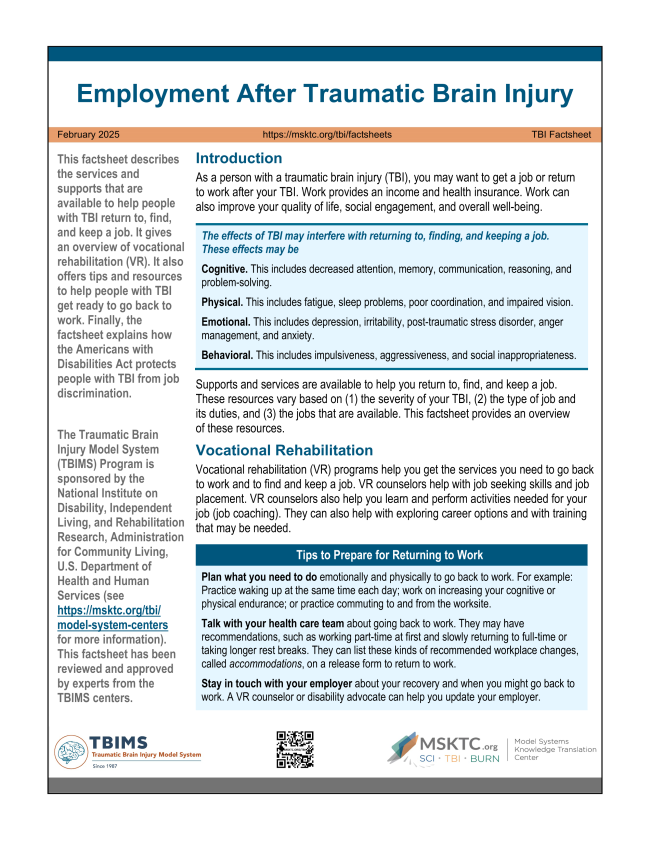 Employment After Traumatic Brain Injury

February 2025 https://msktc.org/tbi/factsheets TBI Factsheet

This factsheet describes the services and supports that are available to help people with TBI return to, find, and keep a job. It gives an overview of vocational rehabilitation (VR). It also offers tips and resources to help people with TBI get ready to go back to work. Finally, the factsheet explains how the Americans with Disabilities Act protects people with TBI from job discrimination.

The Traumatic Brain Injury Model System (TBIMS) Program is sponsored by the National Institute on Disability, Independent Living, and Rehabilitation Research, Administration for Community Living, U.S. Department of Health and Human Services (see https://msktc.org/tbi/model-system-centers for more information). This factsheet has been reviewed and approved by experts from the TBIMS centers.

Introduction

As a person with a traumatic brain injury (TBI), you may want to get a job or return to work after your TBI. Work provides an income and health insurance. Work can also improve your quality of life, social engagement, and overall well-being.

The effects of TBI may interfere with returning to, finding, and keeping a job. These effects may be

Cognitive. This includes decreased attention, memory, communication, reasoning, and problem-solving.

Physical. This includes fatigue, sleep problems, poor coordination, and impaired vision.

Emotional. This includes depression, irritability, post-traumatic stress disorder, anger management, and anxiety.

Behavioral. This includes impulsiveness, aggressiveness, and social inappropriateness.

Supports and services are available to help you return to, find, and keep a job. These resources vary based on (1) the severity of your TBI, (2) the type of job and its duties, and (3) the jobs that are available. This factsheet provides an overview of these resources.

Vocational Rehabilitation

Vocational rehabilitation (VR) programs help you get the services you need to go back to work and to find and keep a job. VR counselors help with job seeking skills and job placement. VR counselors also help you learn and perform activities needed for your job (job coaching). They can also help with exploring career options and with training that may be needed.

Tips to Prepare for Returning to Work

Plan what you need to do emotionally and physically to go back to work. For example: Practice waking up at the same time each day; work on increasing your cognitive or physical endurance; or practice commuting to and from the worksite.

Talk with your health care team about going back to work. They may have recommendations, such as working part-time at first and slowly returning to full-time or taking longer rest breaks. They can list these kinds of recommended workplace changes, called accommodations, on a release form to return to work.

Stay in touch with your employer about your recovery and when you might go back to work. A VR counselor or disability advocate can help you update your employer.

TBIMS
Traumatic Brain Injury Model System
Since 1987

MSKTC.org
SCI · TBI · BURN
Model Systems Knowledge Translation Center